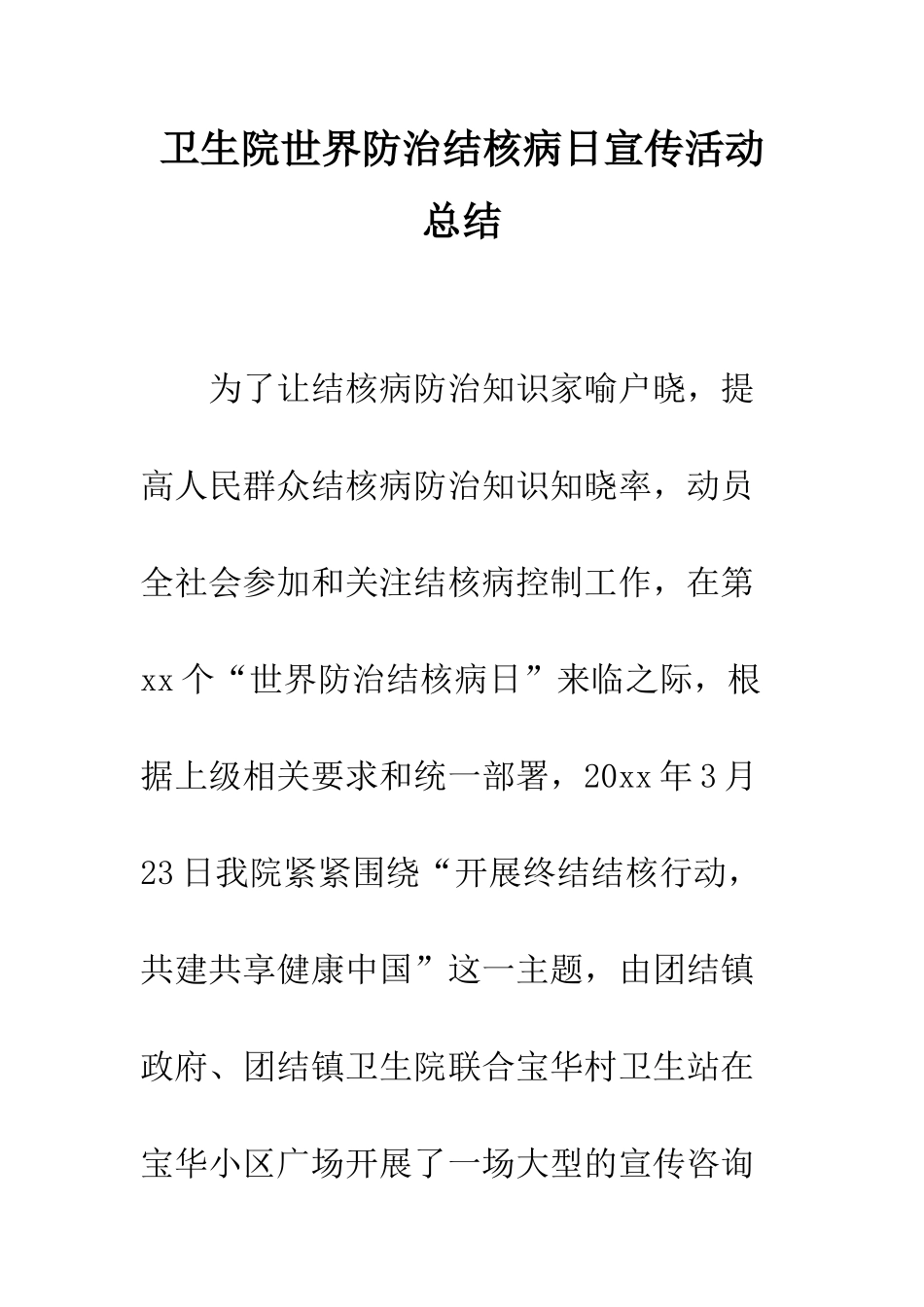 卫生院世界防治结核病日宣传活动总结

为了让结核病防治知识家喻户晓，提高人民群众结核病防治知识知晓率，动员全社会参加和关注结核病控制工作，在第xx个“世界防治结核病日”来临之际，根据上级相关要求和统一部署，20xx年3月23日我院紧紧围绕“开展终结结核行动，共建共享健康中国”这一主题，由团结镇政府、团结镇卫生院联合宝华村卫生站在宝华小区广场开展了一场大型的宣传咨询